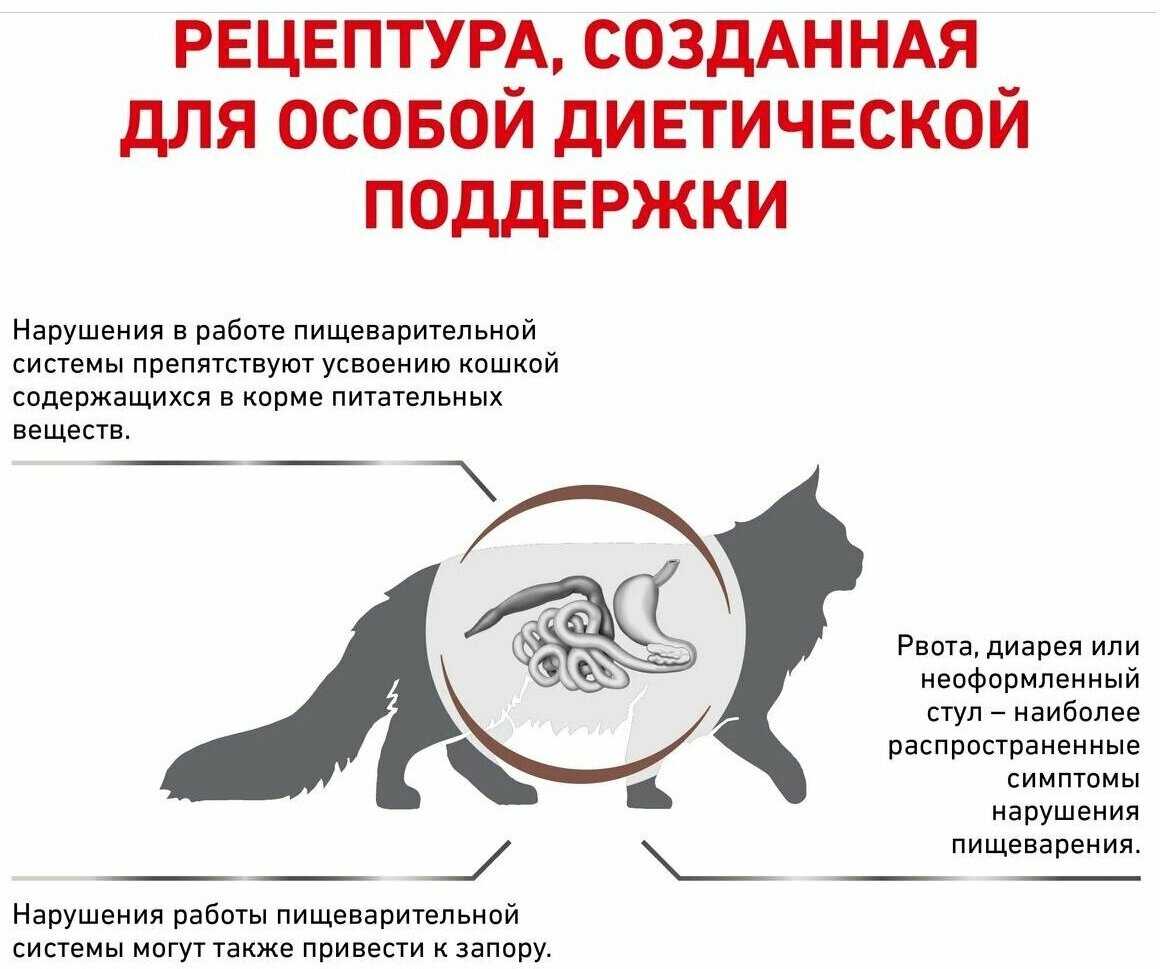 РЕЦЕПТУРА, СОЗДАННАЯ ДЛЯ ОСОБОЙ ДИЕТИЧЕСКОЙ ПОДДЕРЖКИ

Нарушения в работе пищеварительной системы препятствуют усвоению кошкой содержащихся в корме питательных веществ.

Рвота, диарея или неоформленный стул – наиболее распространенные симптомы нарушения пищеварения.

Нарушения работы пищеварительной системы могут также привести к запору.